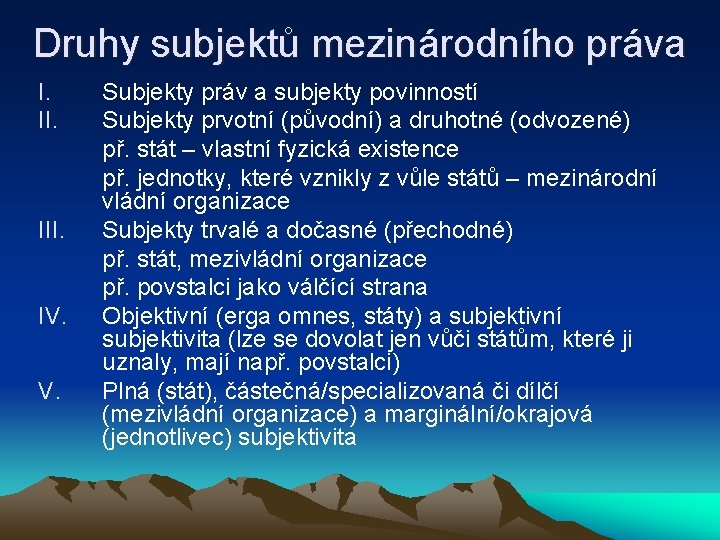 Druhy subjektů mezinárodního práva

I. Subjekty práv a subjekty povinností

II. Subjekty prvotní (původní) a druhotné (odvozené)
př. stát – vlastní fyzická existence
př. jednotky, které vznikly z vůle států – mezinárodní vládní organizace

III. Subjekty trvalé a dočasné (přechodné)
př. stát, mezivládní organizace
př. povstalci jako válčící strana

IV. Objektivní (erga omnes, státy) a subjektivní subjektivita (lze se dovolat jen vůči státům, které ji uznaly, mají např. povstalci)

V. Plná (stát), částečná/specializovaná či dílčí (mezivládní organizace) a marginální/okrajová (jednotlivec) subjektivita